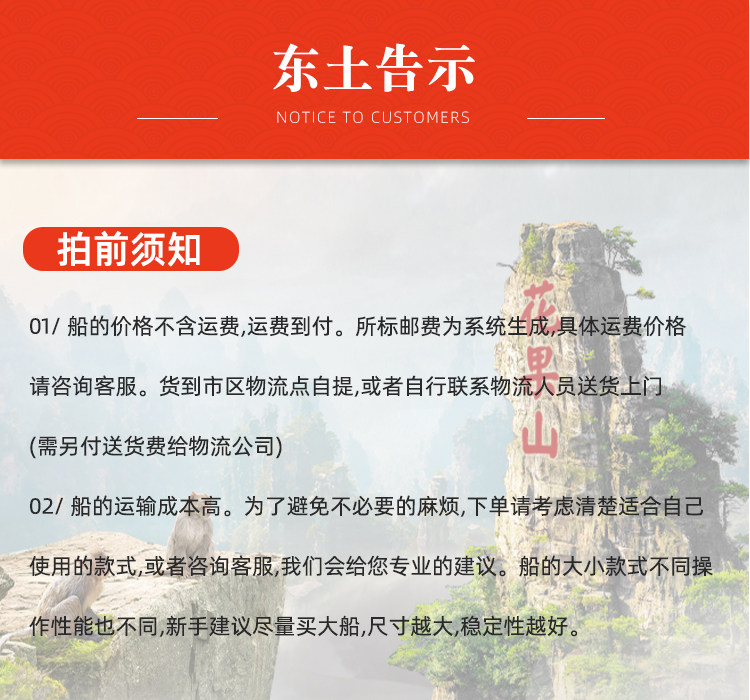 东土告示

NOTICE TO CUSTOMERS

拍前须知

01/ 船的价格不含运费,运费到付。所标邮费为系统生成,具体运费价格请咨询客服。货到市区物流点自提,或者自行联系物流人员送货上门(需另付送货费给物流公司)

02/ 船的运输成本高。为了避免不必要的麻烦,下单请考虑清楚适合自己使用的款式,或者咨询客服,我们会给您专业的建议。船的大小款式不同操作性能也不同,新手建议尽量买大船,尺寸越大,稳定性越好。

花果山